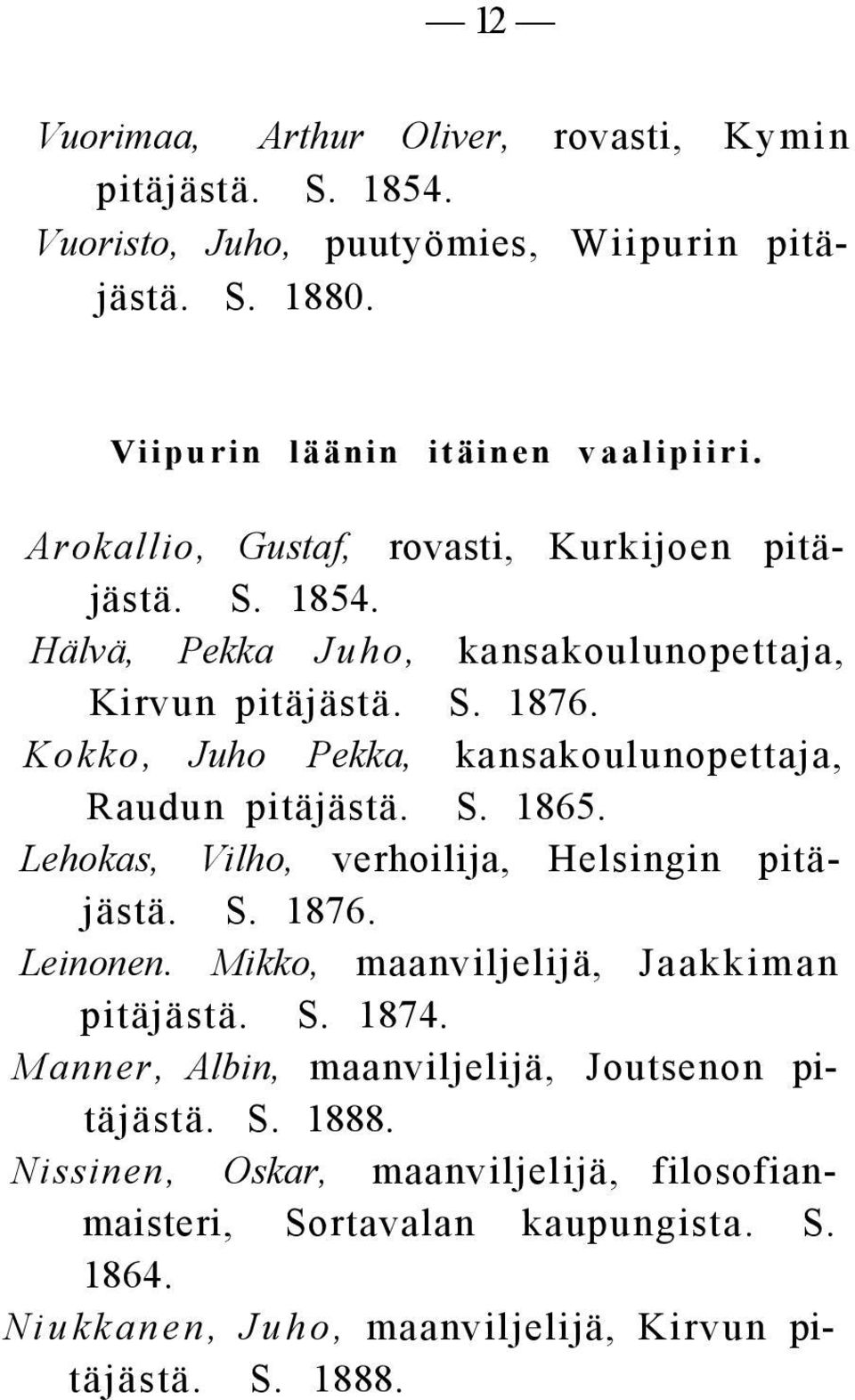 — 12 —

Vuorimaa, Arthur Oliver, rovasti, Kymin pitäjästä. S. 1854.

Vuoristo, Juho, puutyömies, Wiipurin pitäjästä. S. 1880.

Viipurin läänin itäinen vaalipiiri.

Arokallio, Gustaf, rovasti, Kurkijoen pitäjästä. S. 1854.

Hälvä, Pekka Juho, kansakoulunopettaja, Kirvun pitäjästä. S. 1876.

Kokko, Juho Pekka, kansakoulunopettaja, Raudun pitäjästä. S. 1865.

Lehokas, Vilho, verhoilija, Helsingin pitäjästä. S. 1876.

Leinonen. Mikko, maanviljelijä, Jaakkiman pitäjästä. S. 1874.

Manner, Albin, maanviljelijä, Joutsenon pitäjästä. S. 1888.

Nissinen, Oskar, maanviljelijä, filosofianmaisteri, Sortavalan kaupungista. S. 1864.

Niukkanen, Juho, maanviljelijä, Kirvun pitäjästä. S. 1888.